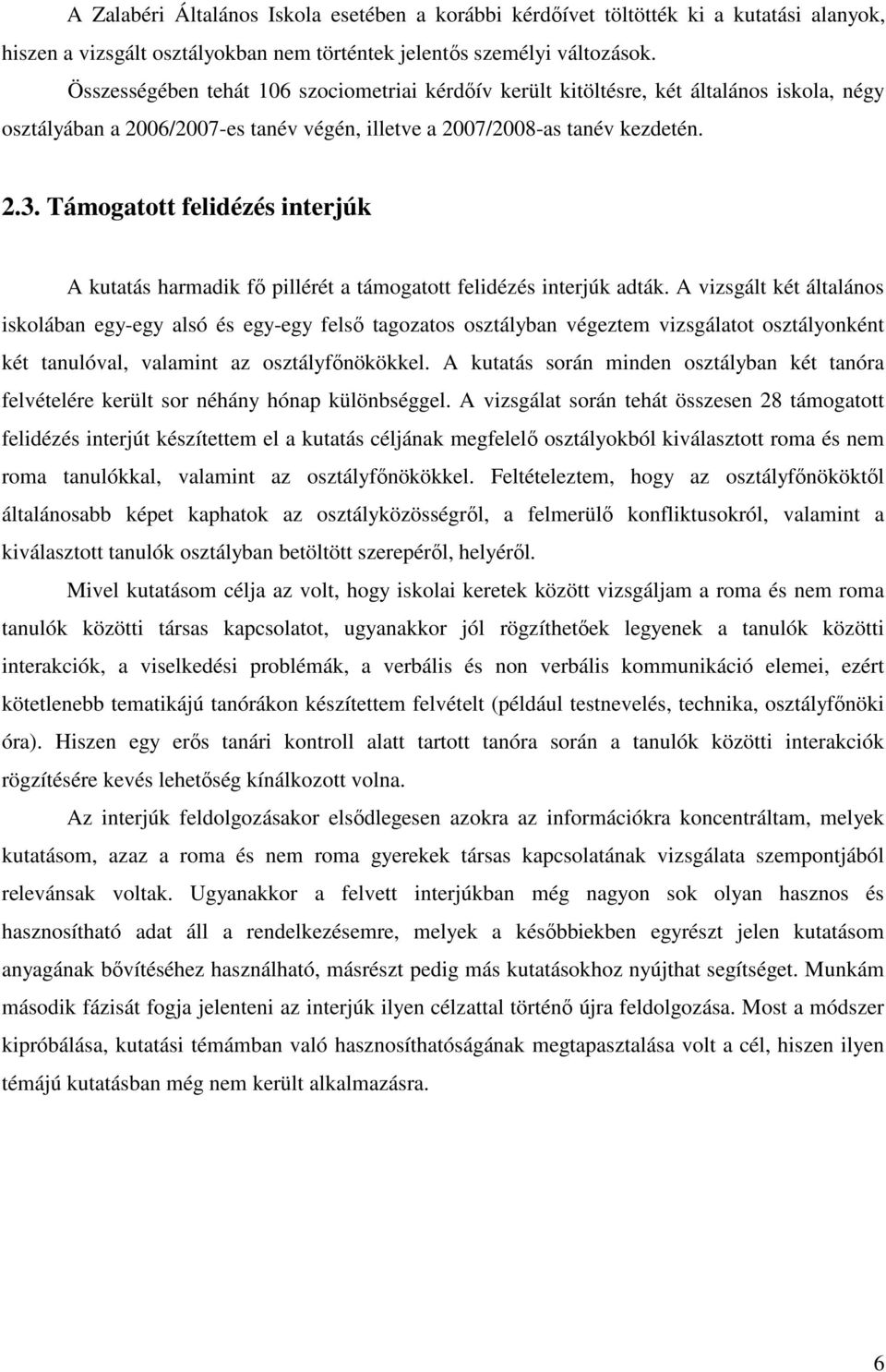 A Zalabéri Általános Iskola esetében a korábbi kérdőívet töltötték ki a kutatási alanyok, hiszen a vizsgált osztályokban nem történtek jelentős személyi változások.

Összességében tehát 106 szociometriai kérdőív került kitöltésre, két általános iskola, négy osztályában a 2006/2007-es tanév végén, illetve a 2007/2008-as tanév kezdetén.

2.3. Támogatott felidézés interjúk

A kutatás harmadik fő pillérét a támogatott felidézés interjúk adták. A vizsgált két általános iskolában egy-egy alsó és egy-egy felső tagozatos osztályban végeztem vizsgálatot osztályonként két tanulóval, valamint az osztályfőnökökkel. A kutatás során minden osztályban két tanóra felvételére került sor néhány hónap különbséggel. A vizsgálat során tehát összesen 28 támogatott felidézés interjút készítettem el a kutatás céljának megfelelő osztályokból kiválasztott roma és nem roma tanulókkal, valamint az osztályfőnökökkel. Feltételeztem, hogy az osztályfőnököktől általánosabb képet kaphatok az osztályközösségről, a felmerülő konfliktusokról, valamint a kiválasztott tanulók osztályban betöltött szerepéről, helyéről.

Mivel kutatásom célja az volt, hogy iskolai keretek között vizsgáljam a roma és nem roma tanulók közötti társas kapcsolatot, ugyanakkor jól rögzíthetőek legyenek a tanulók közötti interakciók, a viselkedési problémák, a verbális és non verbális kommunikáció elemei, ezért kötetlenebb tematikájú tanórákon készítettem felvételt (például testnevelés, technika, osztályfőnöki óra). Hiszen egy erős tanári kontroll alatt tartott tanóra során a tanulók közötti interakciók rögzítésére kevés lehetőség kínálkozott volna.

Az interjúk feldolgozásakor elsődlegesen azokra az információkra koncentráltam, melyek kutatásom, azaz a roma és nem roma gyerekek társas kapcsolatának vizsgálata szempontjából relevánsak voltak. Ugyanakkor a felvett interjúkban még nagyon sok olyan hasznos és hasznosítható adat áll a rendelkezésemre, melyek a későbbiekben egyrészt jelen kutatásom anyagának bővítéséhez használható, másrészt pedig más kutatásokhoz nyújthat segítséget. Munkám második fázisát fogja jelenteni az interjúk ilyen célzattal történő újra feldolgozása. Most a módszer kipróbálása, kutatási témámban való hasznosíthatóságának megtapasztalása volt a cél, hiszen ilyen témájú kutatásban még nem került alkalmazásra.

6